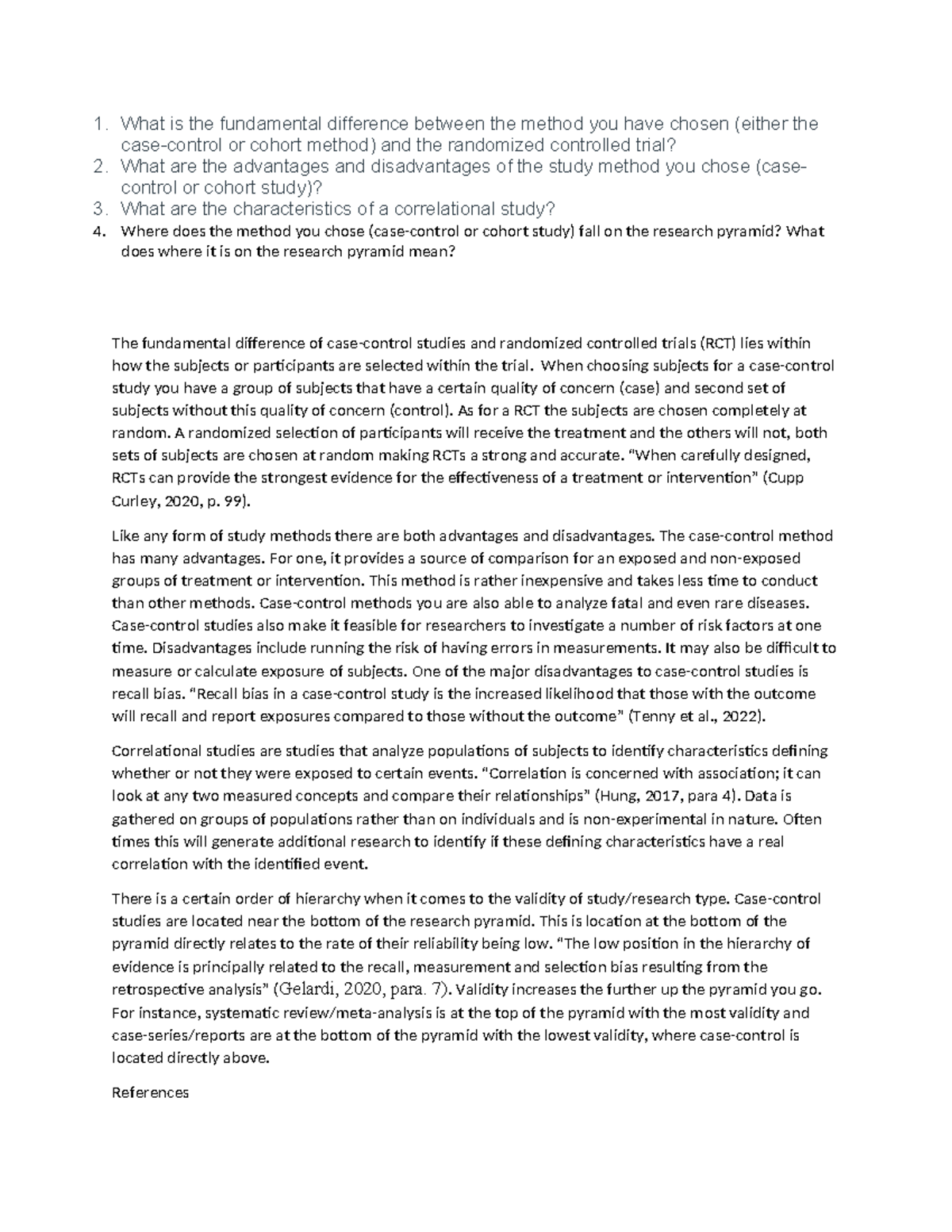 1. What is the fundamental difference between the method you have chosen (either the case-control or cohort method) and the randomized controlled trial?
2. What are the advantages and disadvantages of the study method you chose (case-control or cohort study)?
3. What are the characteristics of a correlational study?
4. Where does the method you chose (case-control or cohort study) fall on the research pyramid? What does where it is on the research pyramid mean?

The fundamental difference of case-control studies and randomized controlled trials (RCT) lies within how the subjects or participants are selected within the trial. When choosing subjects for a case-control study you have a group of subjects that have a certain quality of concern (case) and second set of subjects without this quality of concern (control). As for a RCT the subjects are chosen completely at random. A randomized selection of participants will receive the treatment and the others will not, both sets of subjects are chosen at random making RCTs a strong and accurate. "When carefully designed, RCTs can provide the strongest evidence for the effectiveness of a treatment or intervention" (Cupp Curley, 2020, p. 99).

Like any form of study methods there are both advantages and disadvantages. The case-control method has many advantages. For one, it provides a source of comparison for an exposed and non-exposed groups of treatment or intervention. This method is rather inexpensive and takes less time to conduct than other methods. Case-control methods you are also able to analyze fatal and even rare diseases. Case-control studies also make it feasible for researchers to investigate a number of risk factors at one time. Disadvantages include running the risk of having errors in measurements. It may also be difficult to measure or calculate exposure of subjects. One of the major disadvantages to case-control studies is recall bias. "Recall bias in a case-control study is the increased likelihood that those with the outcome will recall and report exposures compared to those without the outcome" (Tenny et al., 2022).

Correlational studies are studies that analyze populations of subjects to identify characteristics defining whether or not they were exposed to certain events. "Correlation is concerned with association; it can look at any two measured concepts and compare their relationships" (Hung, 2017, para 4). Data is gathered on groups of populations rather than on individuals and is non-experimental in nature. Often times this will generate additional research to identify if these defining characteristics have a real correlation with the identified event.

There is a certain order of hierarchy when it comes to the validity of study/research type. Case-control studies are located near the bottom of the research pyramid. This is location at the bottom of the pyramid directly relates to the rate of their reliability being low. "The low position in the hierarchy of evidence is principally related to the recall, measurement and selection bias resulting from the retrospective analysis" (Gelardi, 2020, para. 7). Validity increases the further up the pyramid you go. For instance, systematic review/meta-analysis is at the top of the pyramid with the most validity and case-series/reports are at the bottom of the pyramid with the lowest validity, where case-control is located directly above.

References